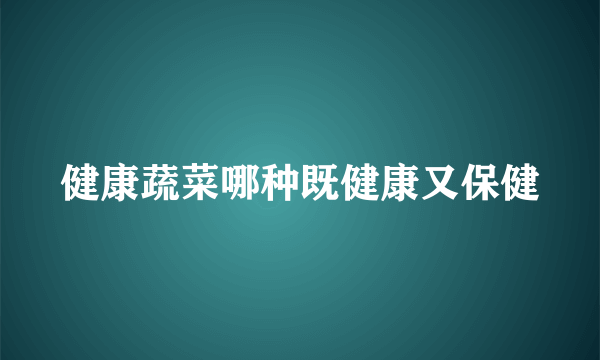 健康蔬菜哪种既健康又保健